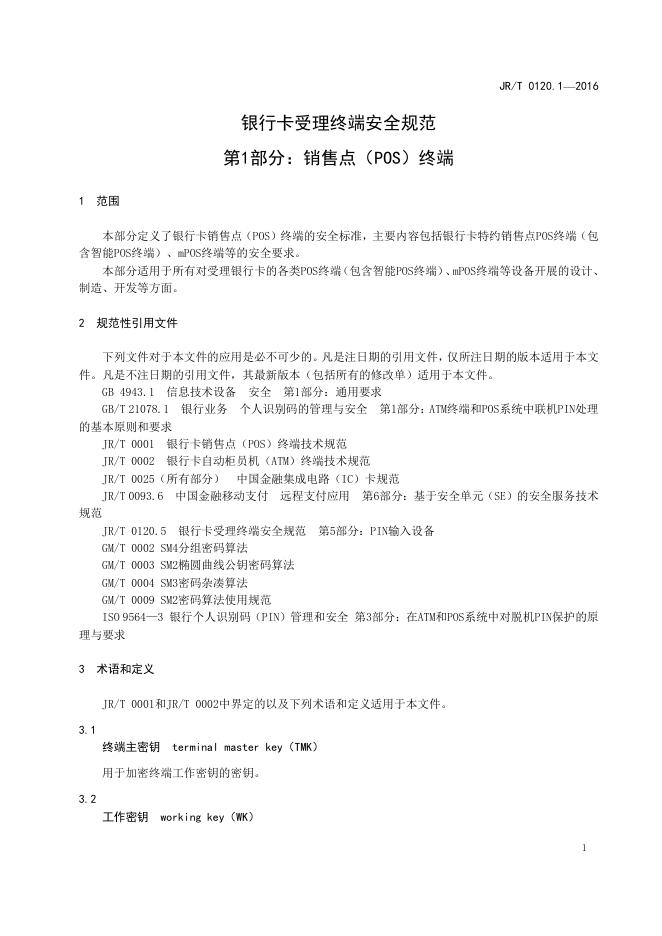 JR/T 0120.1—2016

银行卡受理终端安全规范
第1部分：销售点（POS）终端

1 范围

本部分定义了银行卡销售点（POS）终端的安全标准，主要内容包括银行卡特约销售点POS终端（包含智能POS终端）、mPOS终端等的安全要求。

本部分适用于所有对受理银行卡的各类POS终端（包含智能POS终端）、mPOS终端等设备开展的设计、制造、开发等方面。

2 规范性引用文件

下列文件对于本文件的应用是必不可少的。凡是注日期的引用文件，仅所注日期的版本适用于本文件。凡是不注日期的引用文件，其最新版本（包括所有的修改单）适用于本文件。

GB 4943.1 信息技术设备 安全 第1部分：通用要求

GB/T 21078.1 银行业务 个人识别码的管理与安全 第1部分：ATM终端和POS系统中联机PIN处理的基本原则和要求

JR/T 0001 银行卡销售点（POS）终端技术规范

JR/T 0002 银行卡自动柜员机（ATM）终端技术规范

JR/T 0025（所有部分） 中国金融集成电路（IC）卡规范

JR/T 0093.6 中国金融移动支付 远程支付应用 第6部分：基于安全单元（SE）的安全服务技术规范

JR/T 0120.5 银行卡受理终端安全规范 第5部分：PIN输入设备

GM/T 0002 SM4分组密码算法

GM/T 0003 SM2椭圆曲线公钥密码算法

GM/T 0004 SM3密码杂凑算法

GM/T 0009 SM2密码算法使用规范

ISO 9564—3 银行个人识别码（PIN）管理和安全 第3部分：在ATM和POS系统中对脱机PIN保护的原理与要求

3 术语和定义

JR/T 0001和JR/T 0002中界定的以及下列术语和定义适用于本文件。

3.1
终端主密钥 terminal master key（TMK）

用于加密终端工作密钥的密钥。

3.2
工作密钥 working key（WK）

1